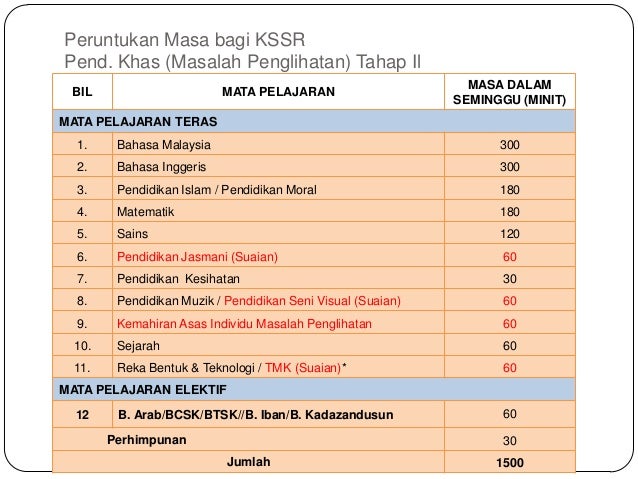 Peruntukan Masa bagi KSSR
Pend. Khas (Masalah Penglihatan) Tahap II

| BIL | MATA PELAJARAN | MASA DALAM SEMINGGU (MINIT) |
|---|---|---|
| MATA PELAJARAN TERAS | | |
| 1. | Bahasa Malaysia | 300 |
| 2. | Bahasa Inggeris | 300 |
| 3. | Pendidikan Islam / Pendidikan Moral | 180 |
| 4. | Matematik | 180 |
| 5. | Sains | 120 |
| 6. | Pendidikan Jasmani (Suaian) | 60 |
| 7. | Pendidikan Kesihatan | 30 |
| 8. | Pendidikan Muzik / Pendidikan Seni Visual (Suaian) | 60 |
| 9. | Kemahiran Asas Individu Masalah Penglihatan | 60 |
| 10. | Sejarah | 60 |
| 11. | Reka Bentuk & Teknologi / TMK (Suaian)* | 60 |
| MATA PELAJARAN ELEKTIF | | |
| 12 | B. Arab/BCSK/BTSK//B. Iban/B. Kadazandusun | 60 |
| Perhimpunan | | 30 |
| Jumlah | | 1500 |